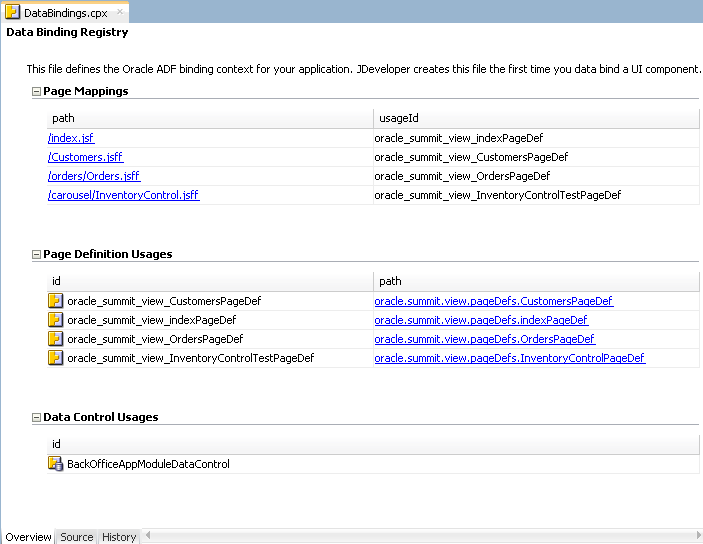 DataBindings.cpx

Data Binding Registry

This file defines the Oracle ADF binding context for your application. JDeveloper creates this file the first time you data bind a UI component.

Page Mappings

| path | usageId |
|---|---|
| /index.jsf | oracle_summit_view_indexPageDef |
| /Customers.jsff | oracle_summit_view_CustomersPageDef |
| /orders/Orders.jsff | oracle_summit_view_OrdersPageDef |
| /carousel/InventoryControl.jsff | oracle_summit_view_InventoryControlTestPageDef |

Page Definition Usages

| id | path |
|---|---|
| oracle_summit_view_CustomersPageDef | oracle.summit.view.pageDefs.CustomersPageDef |
| oracle_summit_view_indexPageDef | oracle.summit.view.pageDefs.indexPageDef |
| oracle_summit_view_OrdersPageDef | oracle.summit.view.pageDefs.OrdersPageDef |
| oracle_summit_view_InventoryControlTestPageDef | oracle.summit.view.pageDefs.InventoryControlPageDef |

Data Control Usages

| id |
|---|
| BackOfficeAppModuleDataControl |

Overview Source History